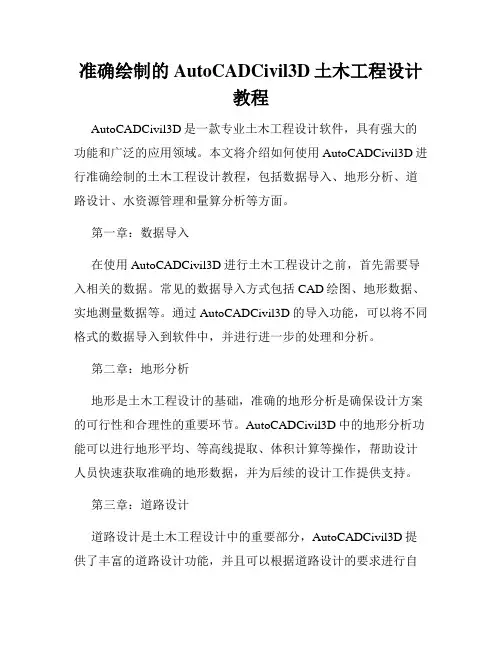 准确绘制的 AutoCADCivil3D 土木工程设计教程

AutoCADCivil3D 是一款专业土木工程设计软件，具有强大的功能和广泛的应用领域。本文将介绍如何使用 AutoCADCivil3D 进行准确绘制的土木工程设计教程，包括数据导入、地形分析、道路设计、水资源管理和量算分析等方面。

第一章：数据导入

在使用 AutoCADCivil3D 进行土木工程设计之前，首先需要导入相关的数据。常见的数据导入方式包括 CAD 绘图、地形数据、实地测量数据等。通过 AutoCADCivil3D 的导入功能，可以将不同格式的数据导入到软件中，并进行进一步的处理和分析。

第二章：地形分析

地形是土木工程设计的基础，准确的地形分析是确保设计方案的可行性和合理性的重要环节。AutoCADCivil3D 中的地形分析功能可以进行地形平均、等高线提取、体积计算等操作，帮助设计人员快速获取准确的地形数据，并为后续的设计工作提供支持。

第三章：道路设计

道路设计是土木工程设计中的重要部分，AutoCADCivil3D 提供了丰富的道路设计功能，并且可以根据道路设计的要求进行自